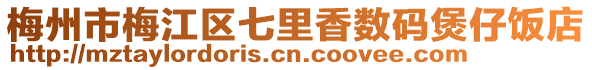 梅州市梅江区七里香数码煲仔饭店
http://mztaylordoris.cn.coovee.com